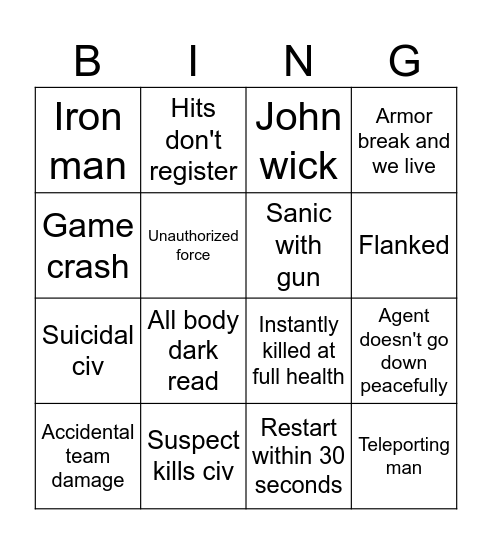 | B | I | N | G |
|---|---|---|---|
| Iron man | Hits don't register | John wick | Armor break and we live |
| Game crash | Unauthorized force | Sanic with gun | Flanked |
| Suicidal civ | All body dark read | Instantly killed at full health | Agent doesn't go down peacefully |
| Accidental team damage | Suspect kills civ | Restart within 30 seconds | Teleporting man |